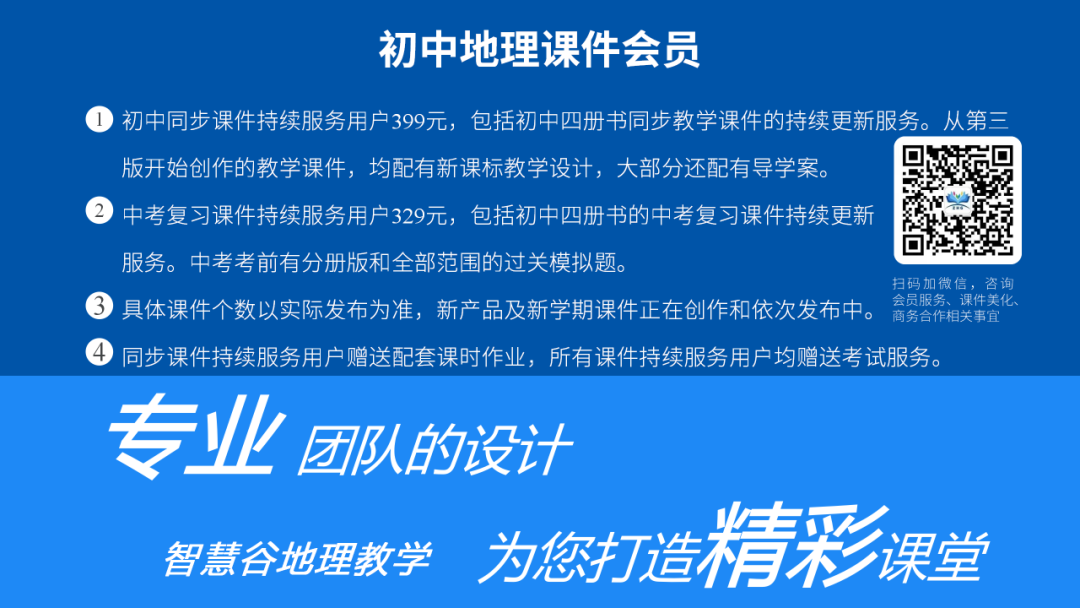 初中地理课件会员

1 初中同步课件持续服务用户399元，包括初中四册书同步教学课件的持续更新服务。从第三版开始创作的教学课件，均配有新课标教学设计，大部分还配有导学案。

2 中考复习课件持续服务用户329元，包括初中四册书的中考复习课件持续更新服务。中考考前有分册版和全部范围的过关模拟题。

3 具体课件个数以实际发布为准，新产品及新学期课件正在创作和依次发布中。

4 同步课件持续服务用户赠送配套课时作业，所有课件持续服务用户均赠送考试服务。

扫码加微信，咨询会员服务、课件美化、商务合作相关事宜

专业 团队的设计

智慧谷地理教学 为您打造精彩课堂